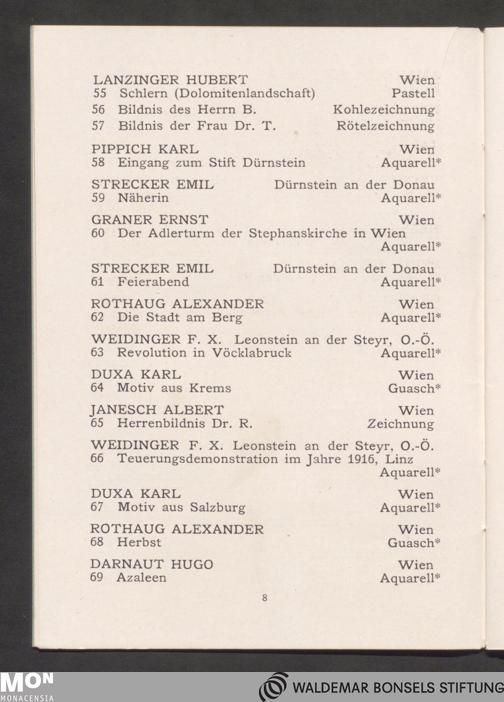 LANZINGER HUBERT Wien
55 Schlern (Dolomitenlandschaft) Pastell
56 Bildnis des Herrn B. Kohlezeichnung
57 Bildnis der Frau Dr. T. Rötelzeichnung

PIPPICH KARL Wien
58 Eingang zum Stift Dürnstein Aquarell*

STRECKER EMIL Dürnstein an der Donau
59 Näherin Aquarell*

GRANER ERNST Wien
60 Der Adlerturm der Stephanskirche in Wien Aquarell*

STRECKER EMIL Dürnstein an der Donau
61 Feierabend Aquarell*

ROTHAUG ALEXANDER Wien
62 Die Stadt am Berg Aquarell*

WEIDINGER F. X. Leonstein an der Steyr, O.-Ö.
63 Revolution in Vöcklabruck Aquarell*

DUXA KARL Wien
64 Motiv aus Krems Guasch*

JANESCH ALBERT Wien
65 Herrenbildnis Dr. R. Zeichnung

WEIDINGER F. X. Leonstein an der Steyr, O.-Ö.
66 Teuerungsdemonstration im Jahre 1916, Linz Aquarell*

DUXA KARL Wien
67 Motiv aus Salzburg Aquarell*

ROTHAUG ALEXANDER Wien
68 Herbst Guasch*

DARNAUT HUGO Wien
69 Azaleen Aquarell*

8

MON MONACENSIA

WALDEMAR BONSELS STIFTUNG